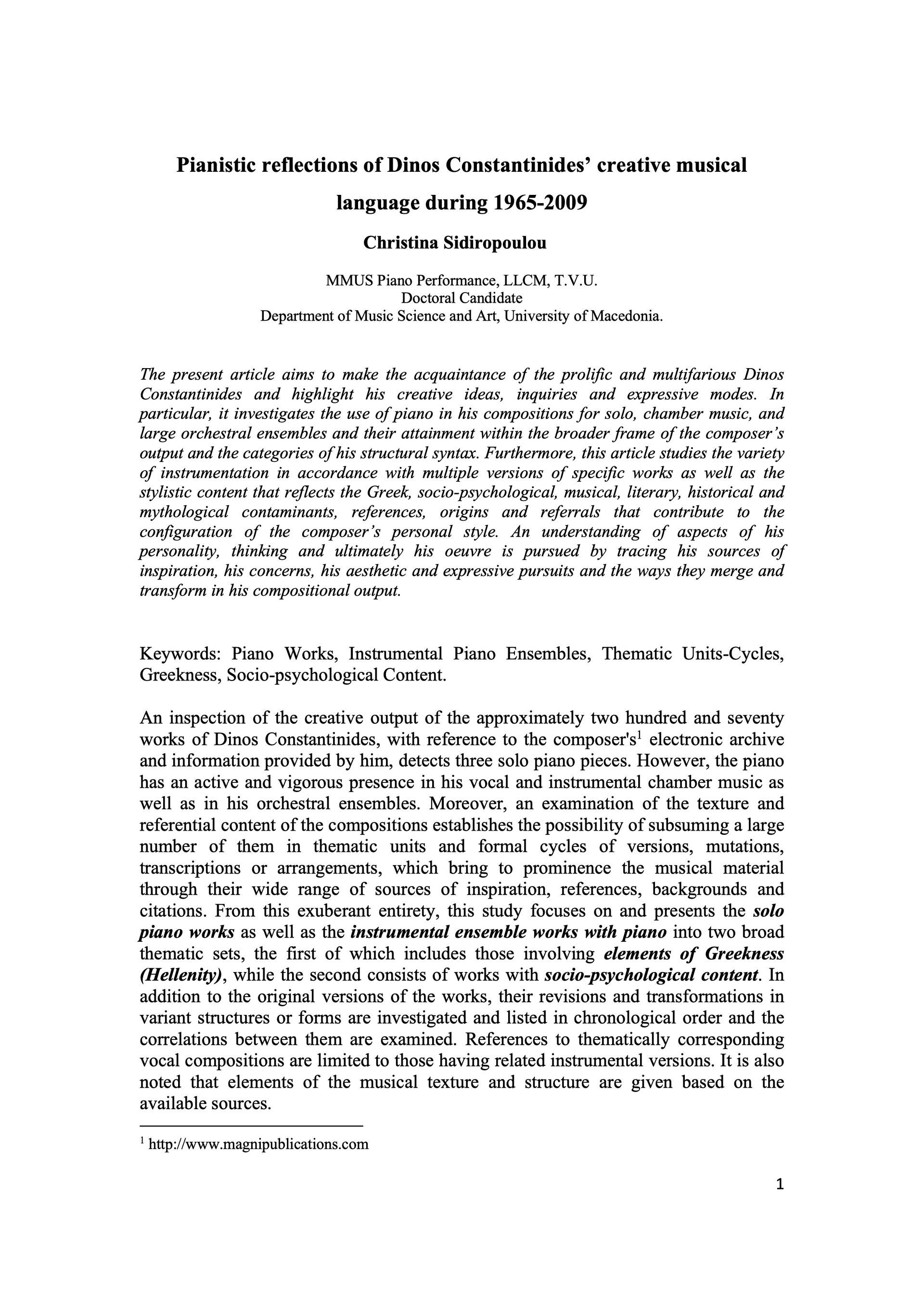 Pianistic reflections of Dinos Constantinides' creative musical language during 1965-2009

Christina Sidiropoulou

MMUS Piano Performance, LLCM, T.V.U.
Doctoral Candidate
Department of Music Science and Art, University of Macedonia.

The present article aims to make the acquaintance of the prolific and multifarious Dinos Constantinides and highlight his creative ideas, inquiries and expressive modes. In particular, it investigates the use of piano in his compositions for solo, chamber music, and large orchestral ensembles and their attainment within the broader frame of the composer's output and the categories of his structural syntax. Furthermore, this article studies the variety of instrumentation in accordance with multiple versions of specific works as well as the stylistic content that reflects the Greek, socio-psychological, musical, literary, historical and mythological contaminants, references, origins and referrals that contribute to the configuration of the composer's personal style. An understanding of aspects of his personality, thinking and ultimately his oeuvre is pursued by tracing his sources of inspiration, his concerns, his aesthetic and expressive pursuits and the ways they merge and transform in his compositional output.

Keywords: Piano Works, Instrumental Piano Ensembles, Thematic Units-Cycles, Greekness, Socio-psychological Content.

An inspection of the creative output of the approximately two hundred and seventy works of Dinos Constantinides, with reference to the composer's$^1$ electronic archive and information provided by him, detects three solo piano pieces. However, the piano has an active and vigorous presence in his vocal and instrumental chamber music as well as in his orchestral ensembles. Moreover, an examination of the texture and referential content of the compositions establishes the possibility of subsuming a large number of them in thematic units and formal cycles of versions, mutations, transcriptions or arrangements, which bring to prominence the musical material through their wide range of sources of inspiration, references, backgrounds and citations. From this exuberant entirety, this study focuses on and presents the solo piano works as well as the instrumental ensemble works with piano into two broad thematic sets, the first of which includes those involving elements of Greekness (Hellenity), while the second consists of works with socio-psychological content. In addition to the original versions of the works, their revisions and transformations in variant structures or forms are investigated and listed in chronological order and the correlations between them are examined. References to thematically corresponding vocal compositions are limited to those having related instrumental versions. It is also noted that elements of the musical texture and structure are given based on the available sources.

$^1$ http://www.magnipublications.com

1